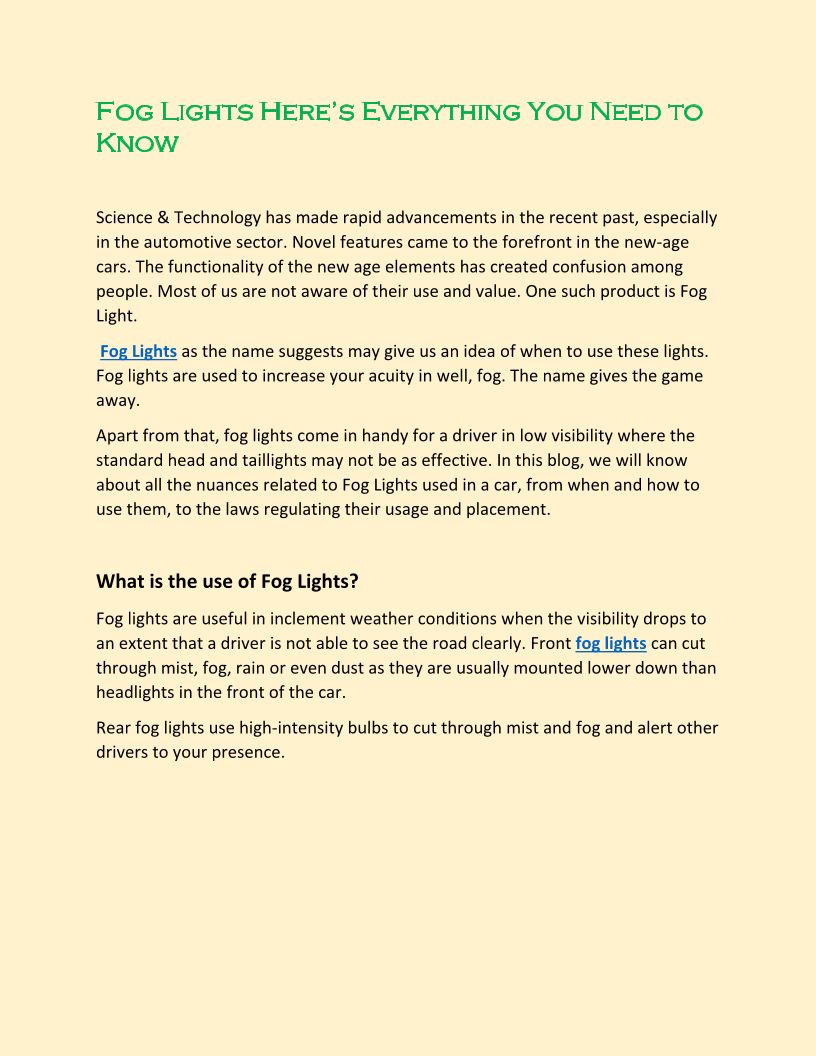 Fog Lights Here's Everything You Need to Know

Science & Technology has made rapid advancements in the recent past, especially in the automotive sector. Novel features came to the forefront in the new-age cars. The functionality of the new age elements has created confusion among people. Most of us are not aware of their use and value. One such product is Fog Light.

Fog Lights as the name suggests may give us an idea of when to use these lights. Fog lights are used to increase your acuity in well, fog. The name gives the game away.

Apart from that, fog lights come in handy for a driver in low visibility where the standard head and taillights may not be as effective. In this blog, we will know about all the nuances related to Fog Lights used in a car, from when and how to use them, to the laws regulating their usage and placement.

What is the use of Fog Lights?

Fog lights are useful in inclement weather conditions when the visibility drops to an extent that a driver is not able to see the road clearly. Front fog lights can cut through mist, fog, rain or even dust as they are usually mounted lower down than headlights in the front of the car.

Rear fog lights use high-intensity bulbs to cut through mist and fog and alert other drivers to your presence.